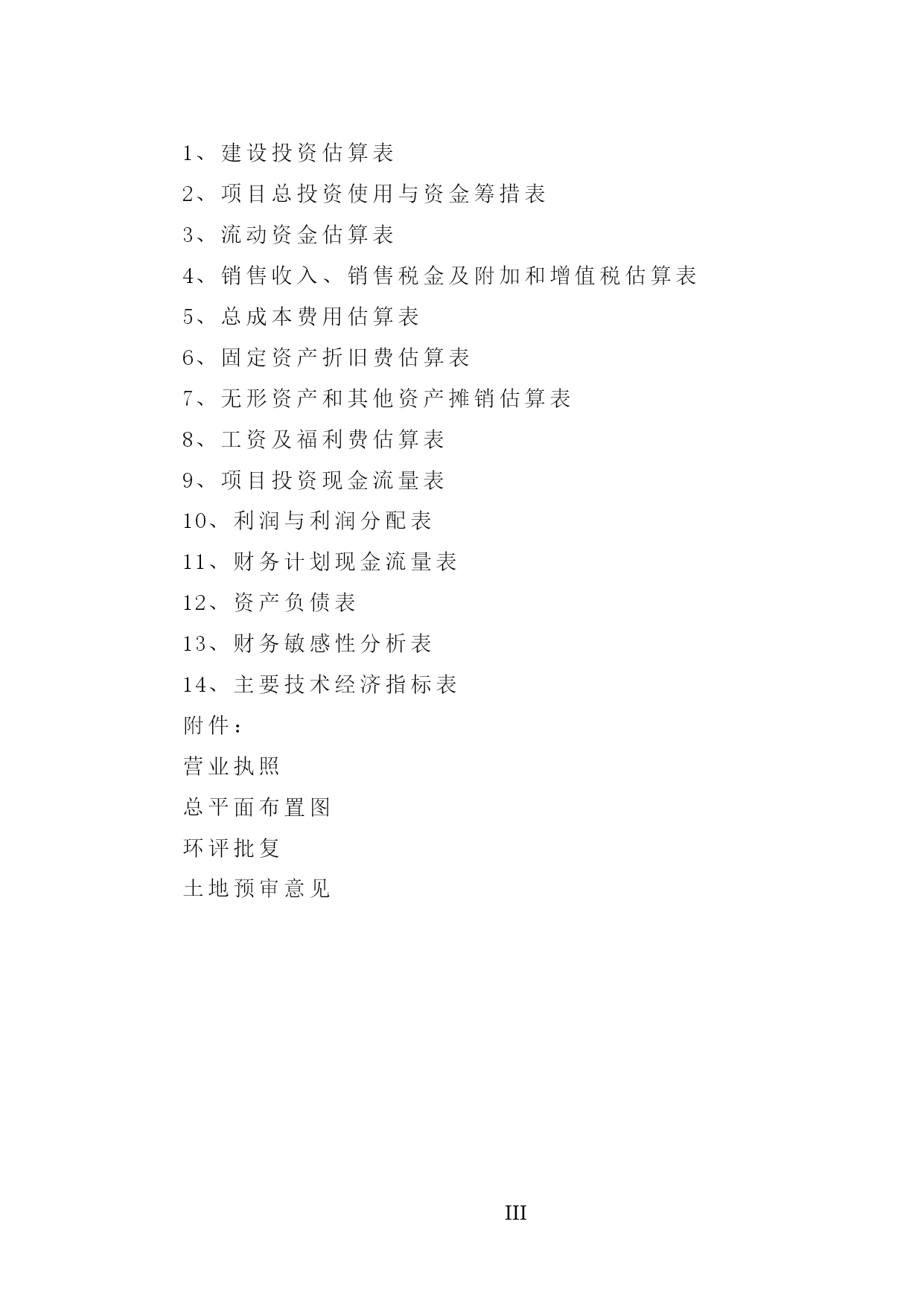 1、建设投资估算表

2、项目总投资使用与资金筹措表

3、流动资金估算表

4、销售收入、销售税金及附加和增值税估算表

5、总成本费用估算表

6、固定资产折旧费估算表

7、无形资产和其他资产摊销估算表

8、工资及福利费估算表

9、项目投资现金流量表

10、利润与利润分配表

11、财务计划现金流量表

12、资产负债表

13、财务敏感性分析表

14、主要技术经济指标表

附件：

营业执照

总平面布置图

环评批复

土地预审意见

III